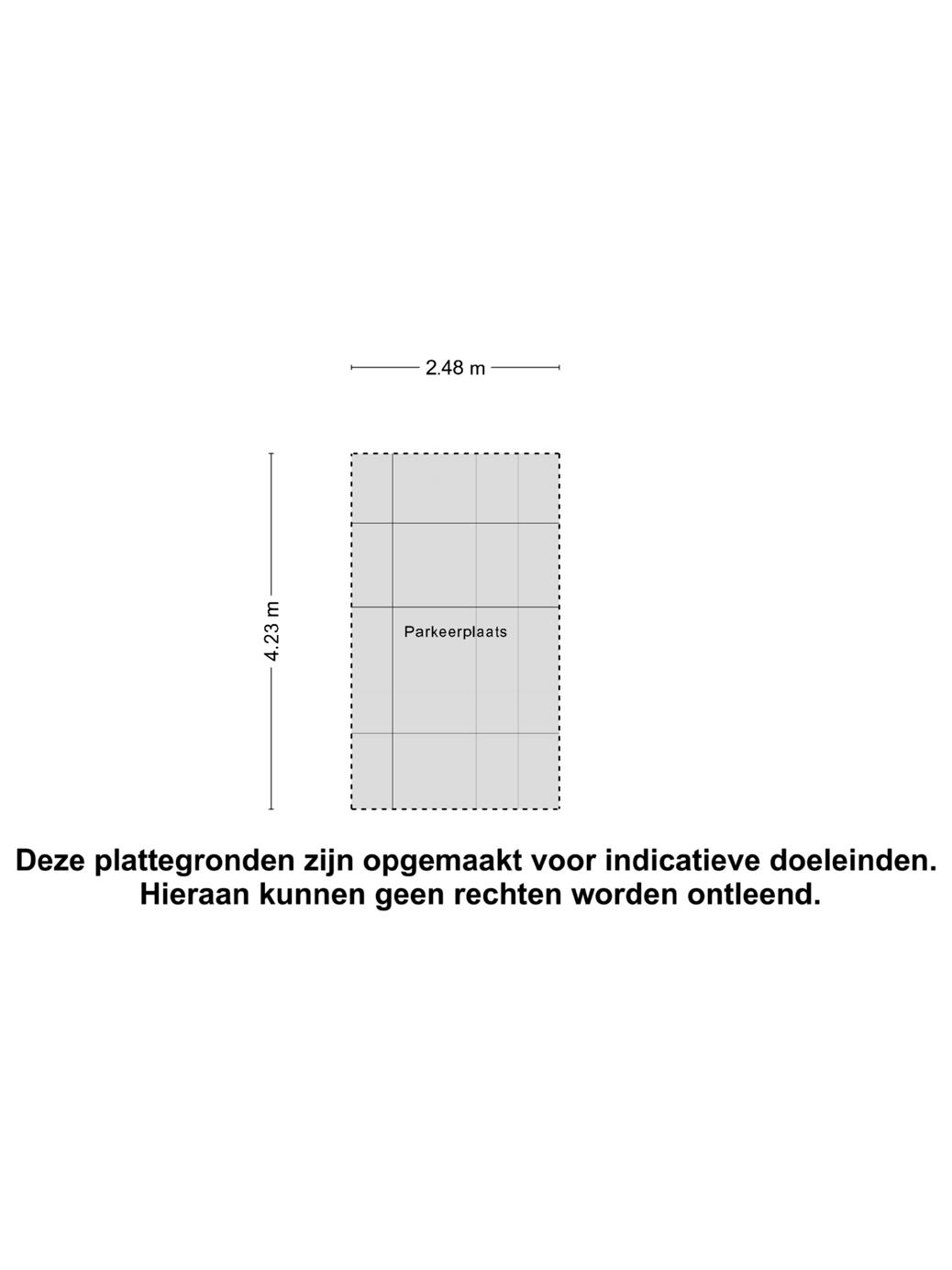 2.48 m

4.23 m

Parkeerplaats

Deze plattegronden zijn opgemaakt voor indicatieve doeleinden.
Hieraan kunnen geen rechten worden ontleend.